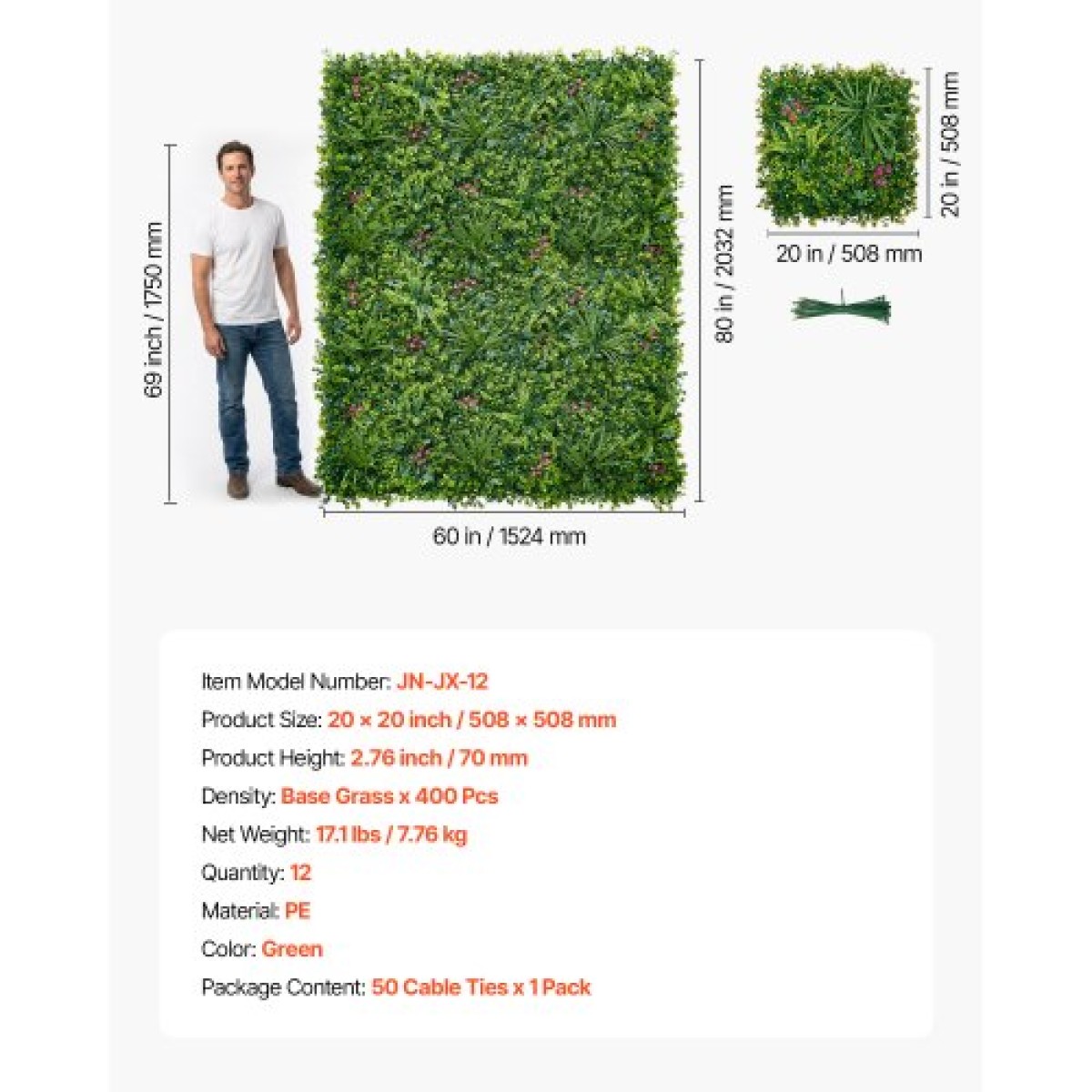 69 inch / 1750 mm

80 in / 2032 mm

60 in / 1524 mm

20 in / 508 mm

20 in / 508 mm

Item Model Number: JN-JX-12

Product Size: 20 × 20 inch / 508 × 508 mm

Product Height: 2.76 inch / 70 mm

Density: Base Grass x 400 Pcs

Net Weight: 17.1 lbs / 7.76 kg

Quantity: 12

Material: PE

Color: Green

Package Content: 50 Cable Ties x 1 Pack